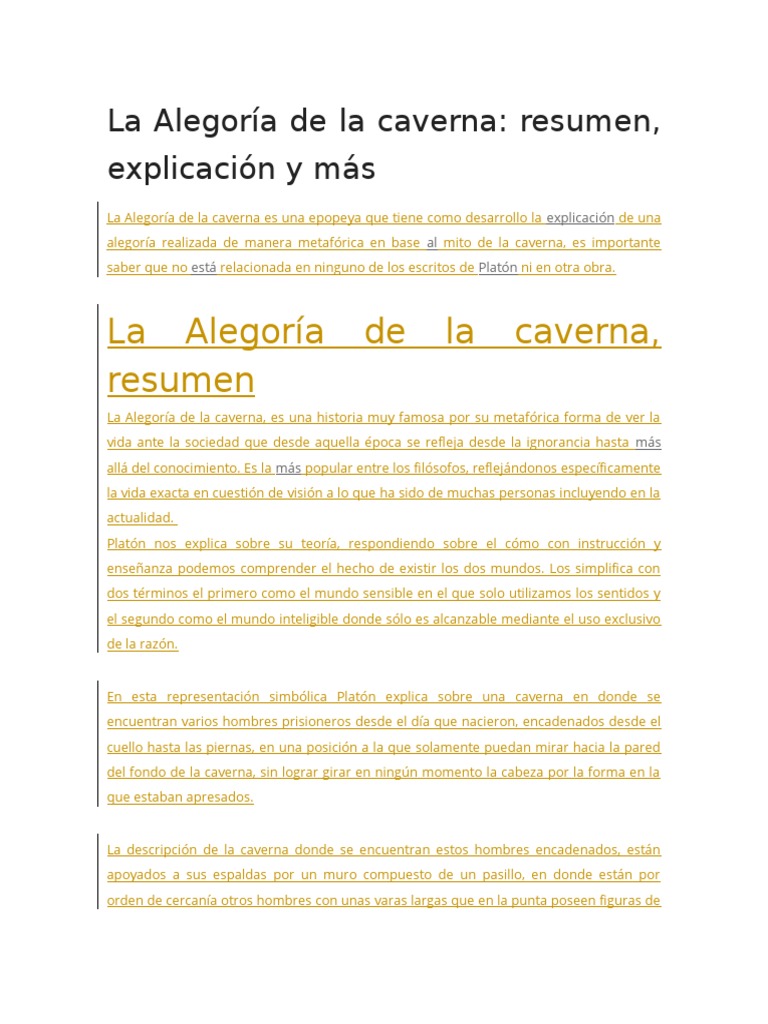 La Alegoría de la caverna: resumen, explicación y más

La Alegoría de la caverna es una epopeya que tiene como desarrollo la explicación de una alegoría realizada de manera metafórica en base al mito de la caverna, es importante saber que no está relacionada en ninguno de los escritos de Platón ni en otra obra.

La Alegoría de la caverna, resumen

La Alegoría de la caverna, es una historia muy famosa por su metafórica forma de ver la vida ante la sociedad que desde aquella época se refleja desde la ignorancia hasta más allá del conocimiento. Es la más popular entre los filósofos, reflejándonos específicamente la vida exacta en cuestión de visión a lo que ha sido de muchas personas incluyendo en la actualidad.
Platón nos explica sobre su teoría, respondiendo sobre el cómo con instrucción y enseñanza podemos comprender el hecho de existir los dos mundos. Los simplifica con dos términos el primero como el mundo sensible en el que solo utilizamos los sentidos y el segundo como el mundo inteligible donde sólo es alcanzable mediante el uso exclusivo de la razón.

En esta representación simbólica Platón explica sobre una caverna en donde se encuentran varios hombres prisioneros desde el día que nacieron, encadenados desde el cuello hasta las piernas, en una posición a la que solamente puedan mirar hacia la pared del fondo de la caverna, sin lograr girar en ningún momento la cabeza por la forma en la que estaban apresados.

La descripción de la caverna donde se encuentran estos hombres encadenados, están apoyados a sus espaldas por un muro compuesto de un pasillo, en donde están por orden de cercanía otros hombres con unas varas largas que en la punta poseen figuras de